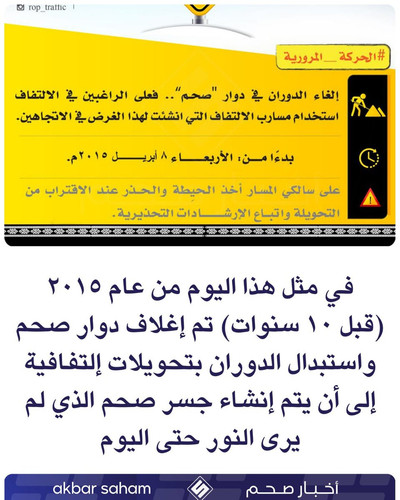 rop_traffic

#الحركة_المرورية

إلغاء الدوران في دوار "صحم".. فعلى الراغبين في الالتفاف استخدام مسارب الالتفاف التي انشئت لهذا الغرض في الاتجاهين.

بدءًا من: الأربعاء ٨ أبريل ٢٠١٥م.

على سالكي المسار أخذ الحيطة والحذر عند الاقتراب من التحويلة واتباع الإرشادات التحذيرية.

في مثل هذا اليوم من عام ٢٠١٥ (قبل ١٠ سنوات) تم إغلاف دوار صحم واستبدال الدوران بتحويلات إلتفافية إلى أن يتم إنشاء جسر صحم الذي لم يرى النور حتى اليوم

akbar saham

أخبار صحم